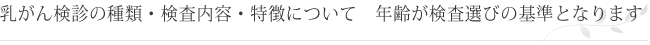 乳がん検診の種類・検査内容・特徴について　年齢が検査選びの基準となります